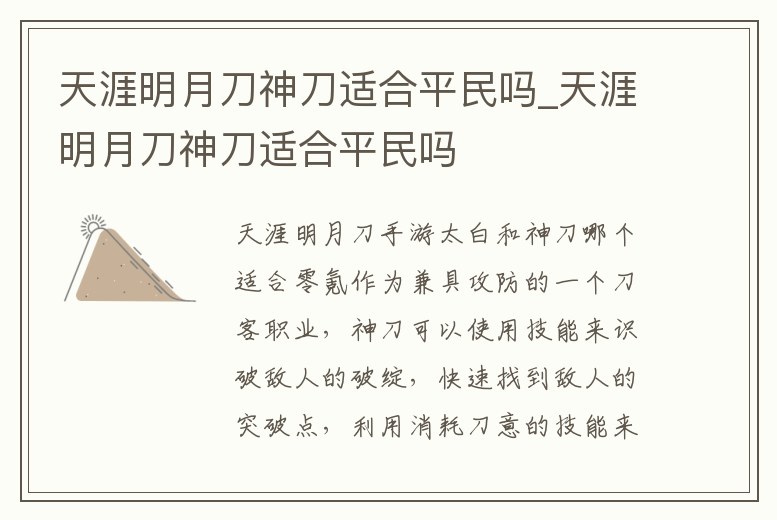 天涯明月刀神刀适合平民吗_天涯明月刀神刀适合平民吗

天涯明月刀手游太白和神刀哪个适合零氪作为兼具攻防的一个刀客职业，神刀可以使用技能来识破敌人的破绽，快速找到敌人的突破点，利用消耗刀意的技能来